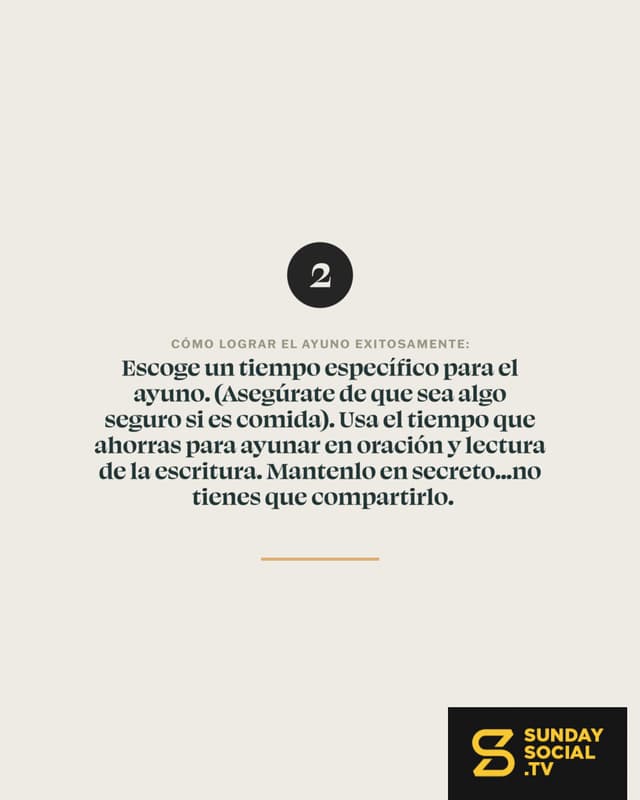 2

CÓMO LOGRAR EL AYUNO EXITOSAMENTE:

Escoge un tiempo específico para el ayuno. (Asegúrate de que sea algo seguro si es comida). Usa el tiempo que ahorras para ayunar en oración y lectura de la escritura. Mantenlo en secreto...no tienes que compartirlo.

SUNDAY
SOCIAL
.TV